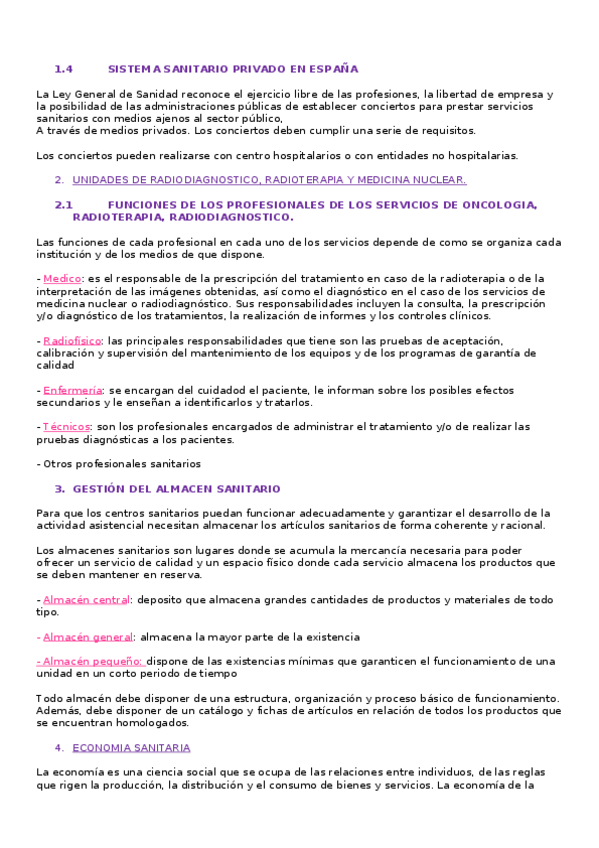 1.4 SISTEMA SANITARIO PRIVADO EN ESPAÑA

La Ley General de Sanidad reconoce el ejercicio libre de las profesiones, la libertad de empresa y la posibilidad de las administraciones públicas de establecer conciertos para prestar servicios sanitarios con medios ajenos al sector público,
A través de medios privados. Los conciertos deben cumplir una serie de requisitos.

Los conciertos pueden realizarse con centro hospitalarios o con entidades no hospitalarias.

2. UNIDADES DE RADIODIAGNOSTICO, RADIOTERAPIA Y MEDICINA NUCLEAR.

2.1 FUNCIONES DE LOS PROFESIONALES DE LOS SERVICIOS DE ONCOLOGIA, RADIOTERAPIA, RADIODIAGNOSTICO.

Las funciones de cada profesional en cada uno de los servicios depende de como se organiza cada institución y de los medios de que dispone.

- Medico: es el responsable de la prescripción del tratamiento en caso de la radioterapia o de la interpretación de las imágenes obtenidas, así como el diagnóstico en el caso de los servicios de medicina nuclear o radiodiagnóstico. Sus responsabilidades incluyen la consulta, la prescripción y/o diagnóstico de los tratamientos, la realización de informes y los controles clínicos.

- Radiofisico: las principales responsabilidades que tiene son las pruebas de aceptación, calibración y supervisión del mantenimiento de los equipos y de los programas de garantía de calidad

- Enfermería: se encargan del cuidadod el paciente, le informan sobre los posibles efectos secundarios y le enseñan a identificarlos y tratarlos.

- Técnicos: son los profesionales encargados de administrar el tratamiento y/o de realizar las pruebas diagnósticas a los pacientes.

- Otros profesionales sanitarios

3. GESTIÓN DEL ALMACEN SANITARIO

Para que los centros sanitarios puedan funcionar adecuadamente y garantizar el desarrollo de la actividad asistencial necesitan almacenar los artículos sanitarios de forma coherente y racional.

Los almacenes sanitarios son lugares donde se acumula la mercancía necesaria para poder ofrecer un servicio de calidad y un espacio físico donde cada servicio almacena los productos que se deben mantener en reserva.

- Almacén central: deposito que almacena grandes cantidades de productos y materiales de todo tipo.

- Almacén general: almacena la mayor parte de la existencia

- Almacén pequeño: dispone de las existencias mínimas que garanticen el funcionamiento de una unidad en un corto periodo de tiempo

Todo almacén debe disponer de una estructura, organización y proceso básico de funcionamiento. Además, debe disponer de un catálogo y fichas de artículos en relación de todos los productos que se encuentran homologados.

4. ECONOMIA SANITARIA

La economía es una ciencia social que se ocupa de las relaciones entre individuos, de las reglas que rigen la producción, la distribución y el consumo de bienes y servicios. La economía de la